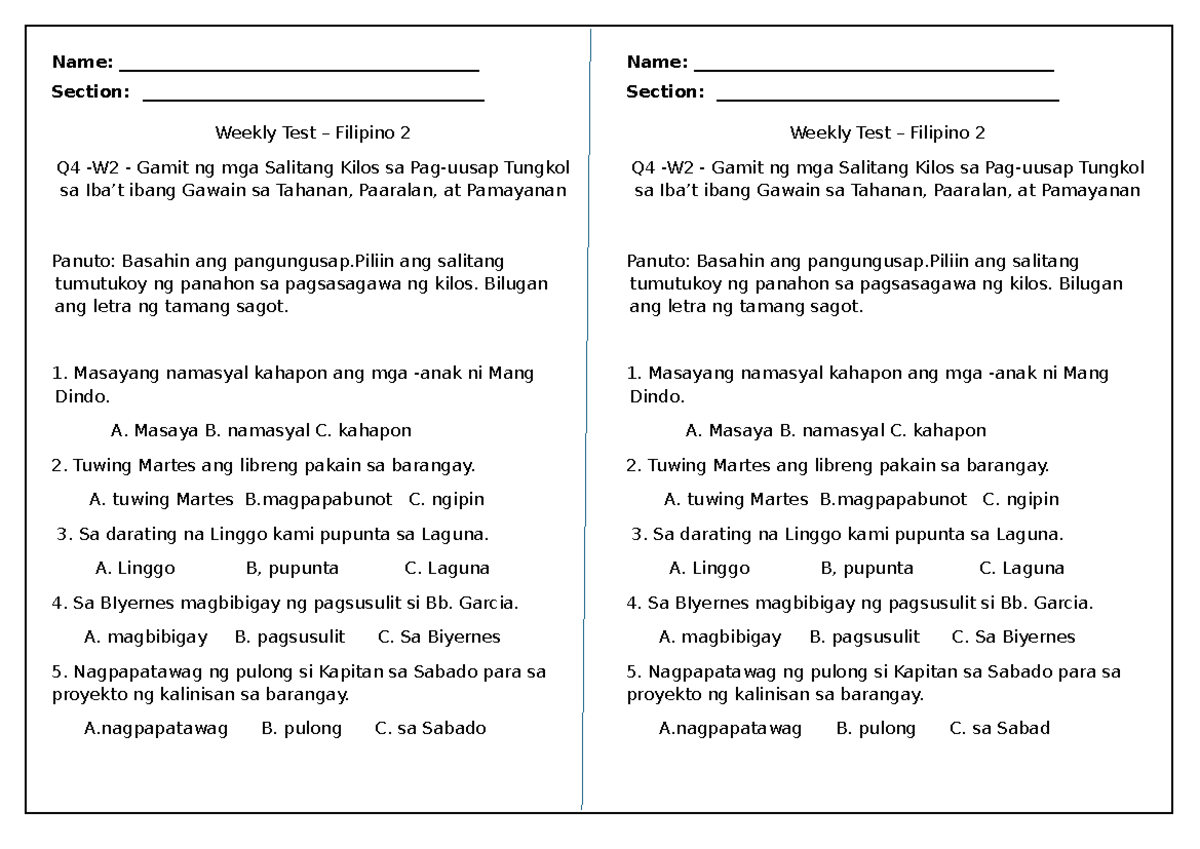 Name: ____
Section: ____

Weekly Test – Filipino 2

Q4 -W2 - Gamit ng mga Salitang Kilos sa Pag-uusap Tungkol sa Iba't ibang Gawain sa Tahanan, Paaralan, at Pamayanan

Panuto: Basahin ang pangungusap.Piliin ang salitang tumutukoy ng panahon sa pagsasagawa ng kilos. Bilugan ang letra ng tamang sagot.

1. Masayang namasyal kahapon ang mga -anak ni Mang Dindo.

A. Masaya B. namasyal C. kahapon

2. Tuwing Martes ang libreng pakain sa barangay.

A. tuwing Martes B.magpapabunot C. ngipin

3. Sa darating na Linggo kami pupunta sa Laguna.

A. Linggo B, pupunta C. Laguna

4. Sa BIyernes magbibigay ng pagsusulit si Bb. Garcia.

A. magbibigay B. pagsusulit C. Sa Biyernes

5. Nagpapatawag ng pulong si Kapitan sa Sabado para sa proyekto ng kalinisan sa barangay.

A.nagpapatawag B. pulong C. sa Sabado

Name: ____
Section: ____

Weekly Test – Filipino 2

Q4 -W2 - Gamit ng mga Salitang Kilos sa Pag-uusap Tungkol sa Iba't ibang Gawain sa Tahanan, Paaralan, at Pamayanan

Panuto: Basahin ang pangungusap.Piliin ang salitang tumutukoy ng panahon sa pagsasagawa ng kilos. Bilugan ang letra ng tamang sagot.

1. Masayang namasyal kahapon ang mga -anak ni Mang Dindo.

A. Masaya B. namasyal C. kahapon

2. Tuwing Martes ang libreng pakain sa barangay.

A. tuwing Martes B.magpapabunot C. ngipin

3. Sa darating na Linggo kami pupunta sa Laguna.

A. Linggo B, pupunta C. Laguna

4. Sa BIyernes magbibigay ng pagsusulit si Bb. Garcia.

A. magbibigay B. pagsusulit C. Sa Biyernes

5. Nagpapatawag ng pulong si Kapitan sa Sabado para sa proyekto ng kalinisan sa barangay.

A.nagpapatawag B. pulong C. sa Sabad